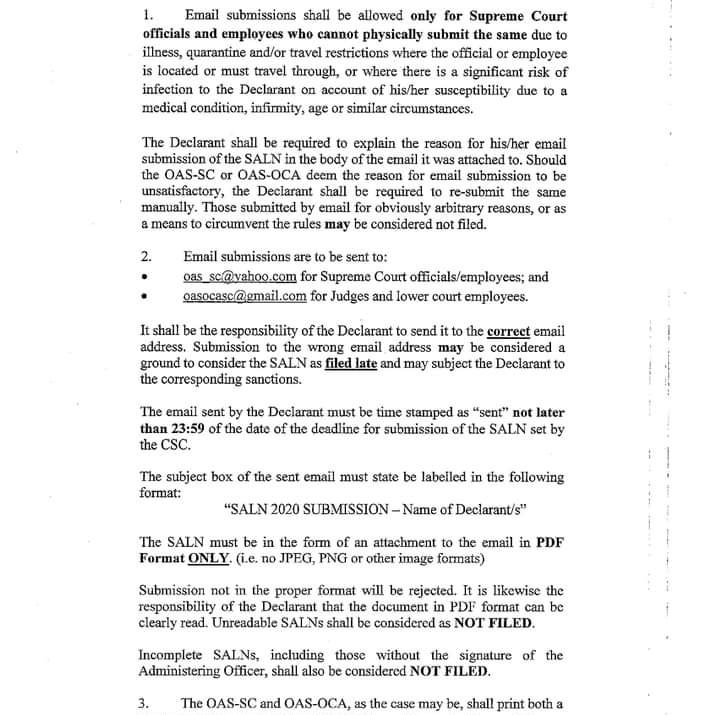 1. Email submissions shall be allowed only for Supreme Court officials and employees who cannot physically submit the same due to illness, quarantine and/or travel restrictions where the official or employee is located or must travel through, or where there is a significant risk of infection to the Declarant on account of his/her susceptibility due to a medical condition, infirmity, age or similar circumstances.

The Declarant shall be required to explain the reason for his/her email submission of the SALN in the body of the email it was attached to. Should the OAS-SC or OAS-OCA deem the reason for email submission to be unsatisfactory, the Declarant shall be required to re-submit the same manually. Those submitted by email for obviously arbitrary reasons, or as a means to circumvent the rules may be considered not filed.

2. Email submissions are to be sent to:
• oas_sc@yahoo.com for Supreme Court officials/employees; and
• oasocasc@gmail.com for Judges and lower court employees.

It shall be the responsibility of the Declarant to send it to the correct email address. Submission to the wrong email address may be considered a ground to consider the SALN as filed late and may subject the Declarant to the corresponding sanctions.

The email sent by the Declarant must be time stamped as "sent" not later than 23:59 of the date of the deadline for submission of the SALN set by the CSC.

The subject box of the sent email must state be labelled in the following format:
"SALN 2020 SUBMISSION – Name of Declarant/s"

The SALN must be in the form of an attachment to the email in PDF Format ONLY. (i.e. no JPEG, PNG or other image formats)

Submission not in the proper format will be rejected. It is likewise the responsibility of the Declarant that the document in PDF format can be clearly read. Unreadable SALNs shall be considered as NOT FILED.

Incomplete SALNs, including those without the signature of the Administering Officer, shall also be considered NOT FILED.

3. The OAS-SC and OAS-OCA, as the case may be, shall print both a